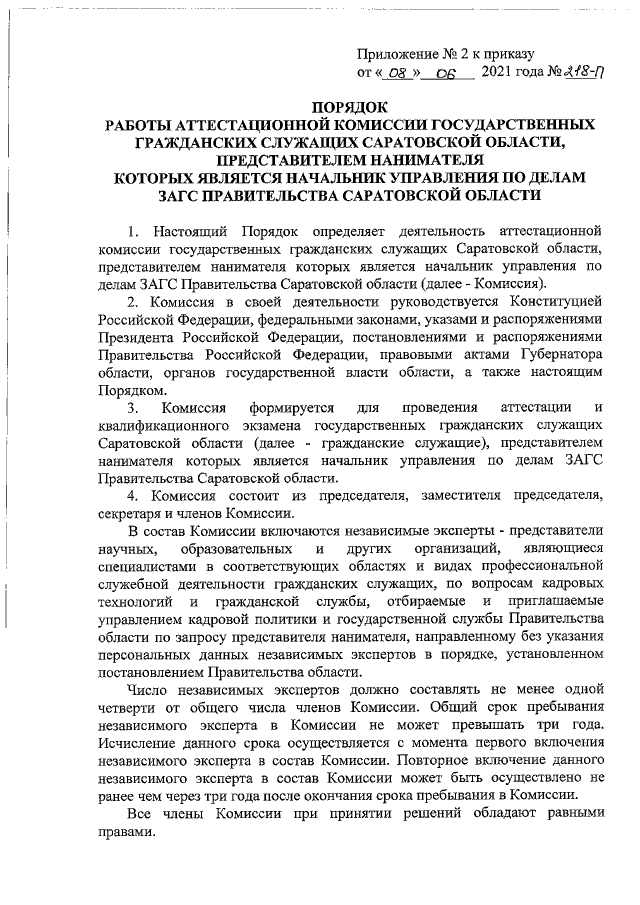 Приложение № 2 к приказу
от « 08 » 06 2021 года № 218-П

ПОРЯДОК
РАБОТЫ АТТЕСТАЦИОННОЙ КОМИССИИ ГОСУДАРСТВЕННЫХ ГРАЖДАНСКИХ СЛУЖАЩИХ САРАТОВСКОЙ ОБЛАСТИ, ПРЕДСТАВИТЕЛЕМ НАНИМАТЕЛЯ КОТОРЫХ ЯВЛЯЕТСЯ НАЧАЛЬНИК УПРАВЛЕНИЯ ПО ДЕЛАМ ЗАГС ПРАВИТЕЛЬСТВА САРАТОВСКОЙ ОБЛАСТИ

1. Настоящий Порядок определяет деятельность аттестационной комиссии государственных гражданских служащих Саратовской области, представителем нанимателя которых является начальник управления по делам ЗАГС Правительства Саратовской области (далее - Комиссия).

2. Комиссия в своей деятельности руководствуется Конституцией Российской Федерации, федеральными законами, указами и распоряжениями Президента Российской Федерации, постановлениями и распоряжениями Правительства Российской Федерации, правовыми актами Губернатора области, органов государственной власти области, а также настоящим Порядком.

3. Комиссия формируется для проведения аттестации и квалификационного экзамена государственных гражданских служащих Саратовской области (далее - гражданские служащие), представителем нанимателя которых является начальник управления по делам ЗАГС Правительства Саратовской области.

4. Комиссия состоит из председателя, заместителя председателя, секретаря и членов Комиссии.

В состав Комиссии включаются независимые эксперты - представители научных, образовательных и других организаций, являющиеся специалистами в соответствующих областях и видах профессиональной служебной деятельности гражданских служащих, по вопросам кадровых технологий и гражданской службы, отбираемые и приглашаемые управлением кадровой политики и государственной службы Правительства области по запросу представителя нанимателя, направленному без указания персональных данных независимых экспертов в порядке, установленном постановлением Правительства области.

Число независимых экспертов должно составлять не менее одной четверти от общего числа членов Комиссии. Общий срок пребывания независимого эксперта в Комиссии не может превышать три года. Исчисление данного срока осуществляется с момента первого включения независимого эксперта в состав Комиссии. Повторное включение данного независимого эксперта в состав Комиссии может быть осуществлено не ранее чем через три года после окончания срока пребывания в Комиссии.

Все члены Комиссии при принятии решений обладают равными правами.